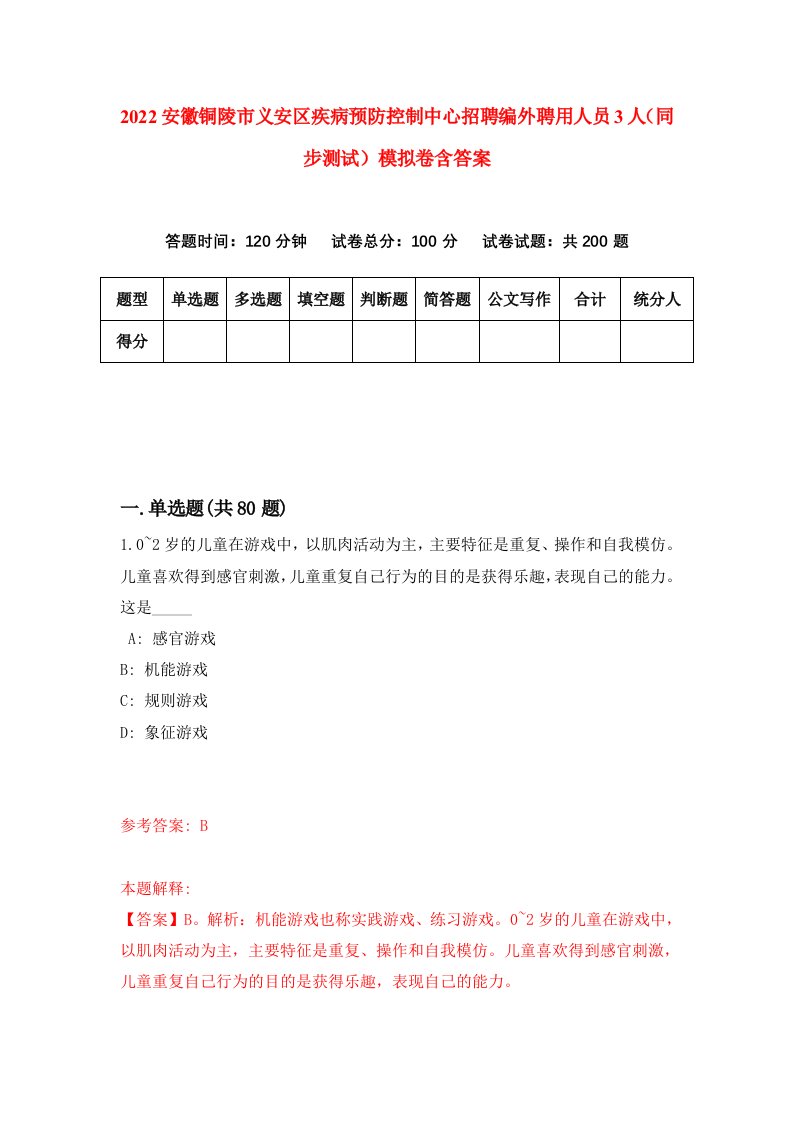 2022安徽铜陵市义安区疾病预防控制中心招聘编外聘用人员3人（同步测试）模拟卷含答案

答题时间：120分钟　试卷总分：100分　试卷试题：共200题

| 题型 | 单选题 | 多选题 | 填空题 | 判断题 | 简答题 | 公文写作 | 合计 | 统分人 |
|---|---|---|---|---|---|---|---|---|
| 得分 | | | | | | | | |

一.单选题(共80题)

1.0~2岁的儿童在游戏中，以肌肉活动为主，主要特征是重复、操作和自我模仿。儿童喜欢得到感官刺激，儿童重复自己行为的目的是获得乐趣，表现自己的能力。这是_____

A: 感官游戏

B: 机能游戏

C: 规则游戏

D: 象征游戏

参考答案: B

本题解释:
【答案】B。解析：机能游戏也称实践游戏、练习游戏。0~2岁的儿童在游戏中，以肌肉活动为主，主要特征是重复、操作和自我模仿。儿童喜欢得到感官刺激，儿童重复自己行为的目的是获得乐趣，表现自己的能力。